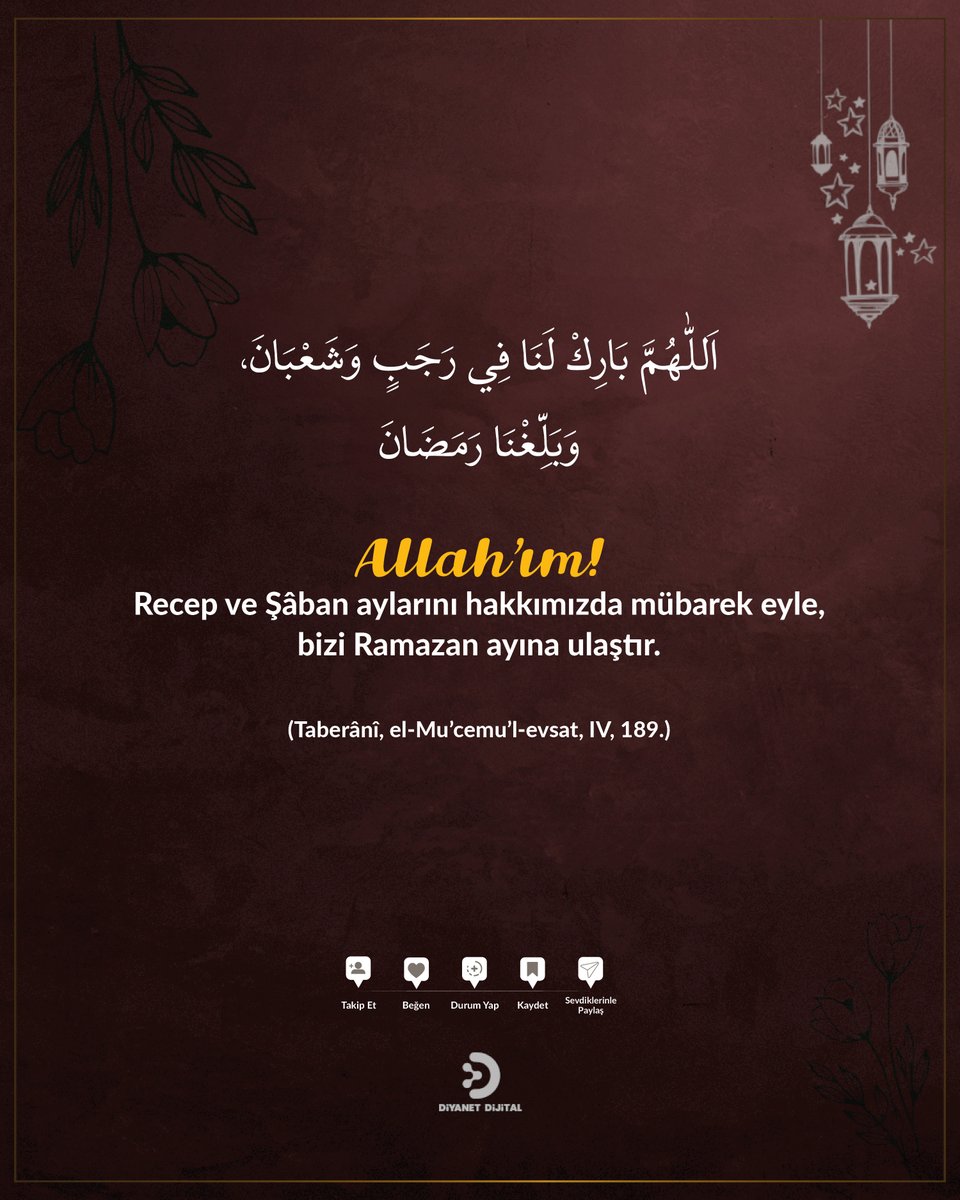 اَللّٰهُمَّ بَارِكْ لَنَا فِي رَجَبٍ وَشَعْبَانَ، وَبَلِّغْنَا رَمَضَانَ

Allah'ım!
Recep ve Şâban aylarını hakkımızda mübarek eyle, bizi Ramazan ayına ulaştır.

(Taberânî, el-Mu'cemu'l-evsat, IV, 189.)

Takip Et
Beğen
Durum Yap
Kaydet
Sevdiklerinle Paylaş

DİYANET DİJİTAL